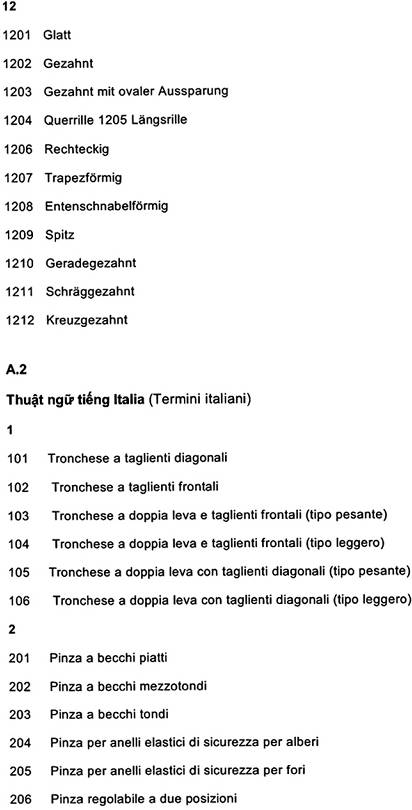 12

1201 Glatt

1202 Gezahnt

1203 Gezahnt mit ovaler Aussparung

1204 Querrille 1205 Längsrille

1206 Rechteckig

1207 Trapezförmig

1208 Entenschnabelförmig

1209 Spitz

1210 Geradegezahnt

1211 Schräggezahnt

1212 Kreuzgezahnt

A.2

Thuật ngữ tiếng Italia (Termini italiani)

1

101 Tronchese a taglienti diagonali

102 Tronchese a taglienti frontali

103 Tronchese a doppia leva e taglienti frontali (tipo pesante)

104 Tronchese a doppia leva e taglienti frontali (tipo leggero)

105 Tronchese a doppia leva con taglienti diagonali (tipo pesante)

106 Tronchese a doppia leva con taglienti diagonali (tipo leggero)

2

201 Pinza a becchi piatti

202 Pinza a becchi mezzotondi

203 Pinza a becchi tondi

204 Pinza per anelli elastici di sicurezza per alberi

205 Pinza per anelli elastici di sicurezza per fori

206 Pinza regolabile a due posizioni